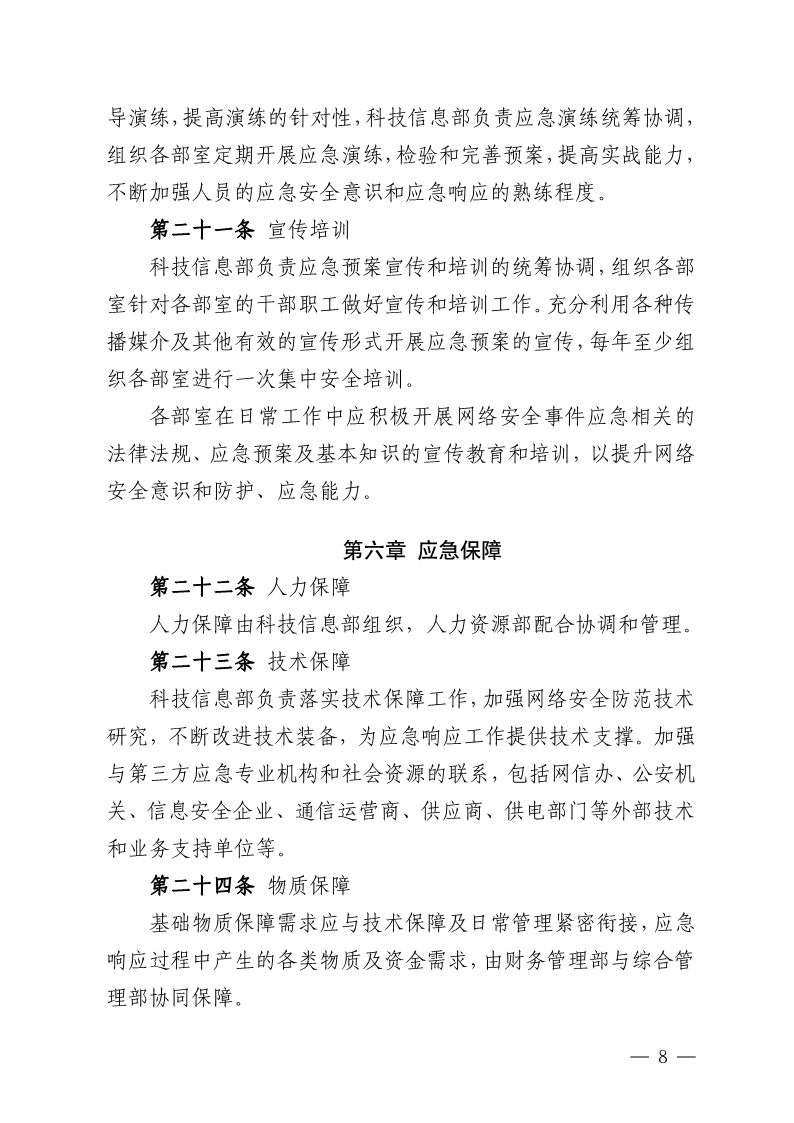 导演练，提高演练的针对性，科技信息部负责应急演练统筹协调，组织各部室定期开展应急演练，检验和完善预案，提高实战能力，不断加强人员的应急安全意识和应急响应的熟练程度。

第二十一条 宣传培训

科技信息部负责应急预案宣传和培训的统筹协调，组织各部室针对各部室的干部职工做好宣传和培训工作。充分利用各种传播媒介及其他有效的宣传形式开展应急预案的宣传，每年至少组织各部室进行一次集中安全培训。

各部室在日常工作中应积极开展网络安全事件应急相关的法律法规、应急预案及基本知识的宣传教育和培训，以提升网络安全意识和防护、应急能力。

第六章 应急保障

第二十二条 人力保障

人力保障由科技信息部组织，人力资源部配合协调和管理。

第二十三条 技术保障

科技信息部负责落实技术保障工作，加强网络安全防范技术研究，不断改进技术装备，为应急响应工作提供技术支撑。加强与第三方应急专业机构和社会资源的联系，包括网信办、公安机关、信息安全企业、通信运营商、供应商、供电部门等外部技术和业务支持单位等。

第二十四条 物质保障

基础物质保障需求应与技术保障及日常管理紧密衔接，应急响应过程中产生的各类物质及资金需求，由财务管理部与综合管理部协同保障。

— 8 —